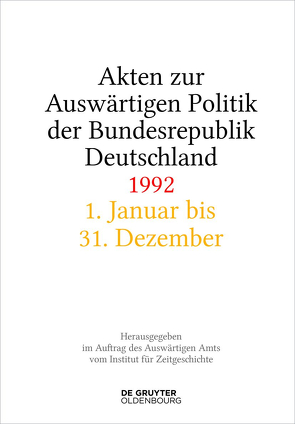 Akten zur Auswärtigen Politik der Bundesrepublik Deutschland

1992

1. Januar bis 31. Dezember

Herausgegeben
im Auftrag des Auswärtigen Amts
vom Institut für Zeitgeschichte

DE GRUYTER
OLDENBOURG